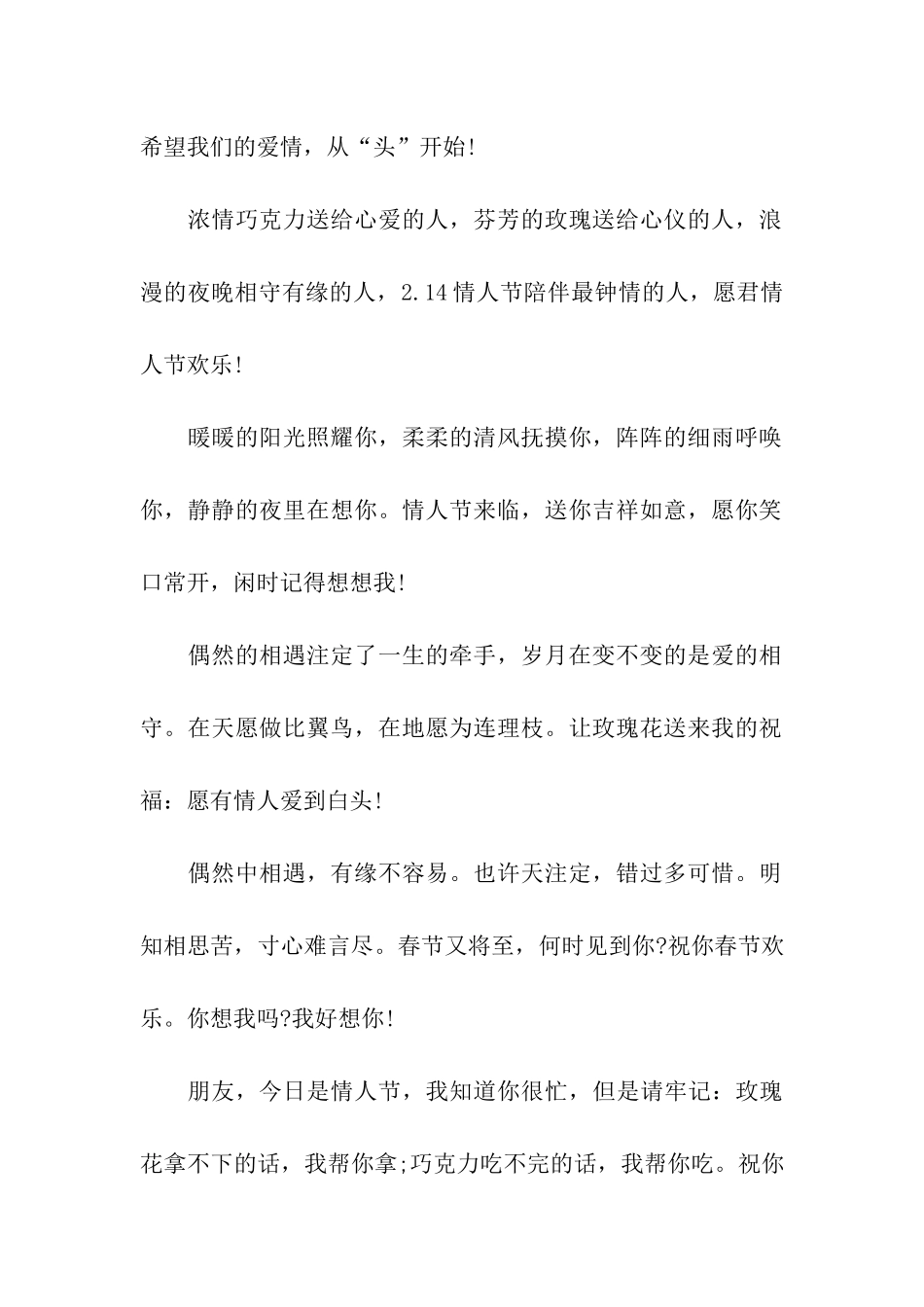 希望我们的爱情，从“头”开始!

浓情巧克力送给心爱的人，芬芳的玫瑰送给心仪的人，浪漫的夜晚相守有缘的人，2.14情人节陪伴最钟情的人，愿君情人节欢乐!

暖暖的阳光照耀你，柔柔的清风抚摸你，阵阵的细雨呼唤你，静静的夜里在想你。情人节来临，送你吉祥如意，愿你笑口常开，闲时记得想想我!

偶然的相遇注定了一生的牵手，岁月在变不变的是爱的相守。在天愿做比翼鸟，在地愿为连理枝。让玫瑰花送来我的祝福：愿有情人爱到白头!

偶然中相遇，有缘不容易。也许天注定，错过多可惜。明知相思苦，寸心难言尽。春节又将至，何时见到你?祝你春节欢乐。你想我吗?我好想你!

朋友，今日是情人节，我知道你很忙，但是请牢记：玫瑰花拿不下的话，我帮你拿;巧克力吃不完的话，我帮你吃。祝你